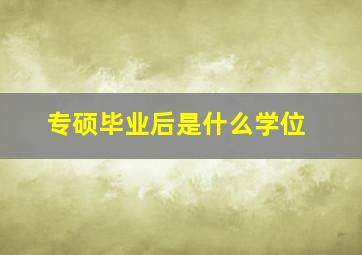 专硕毕业后是什么学位